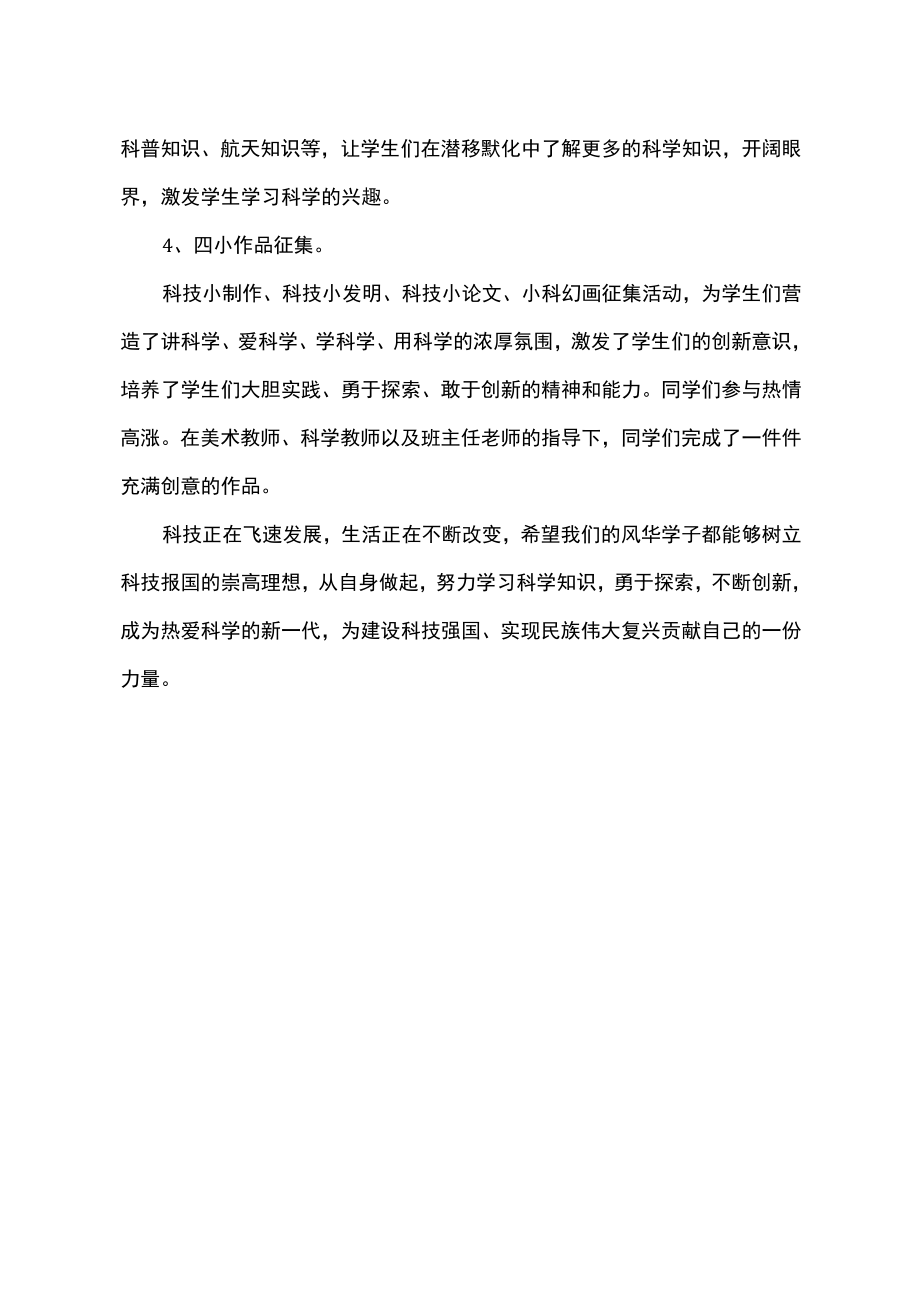 科普知识、航天知识等，让学生们在潜移默化中了解更多的科学知识，开阔眼界，激发学生学习科学的兴趣。

4、四小作品征集。

科技小制作、科技小发明、科技小论文、小科幻画征集活动，为学生们营造了讲科学、爱科学、学科学、用科学的浓厚氛围，激发了学生们的创新意识，培养了学生们大胆实践、勇于探索、敢于创新的精神和能力。同学们参与热情高涨。在美术教师、科学教师以及班主任老师的指导下，同学们完成了一件件充满创意的作品。

科技正在飞速发展，生活正在不断改变，希望我们的风华学子都能够树立科技报国的崇高理想，从自身做起，努力学习科学知识，勇于探索，不断创新，成为热爱科学的新一代，为建设科技强国、实现民族伟大复兴贡献自己的一份力量。